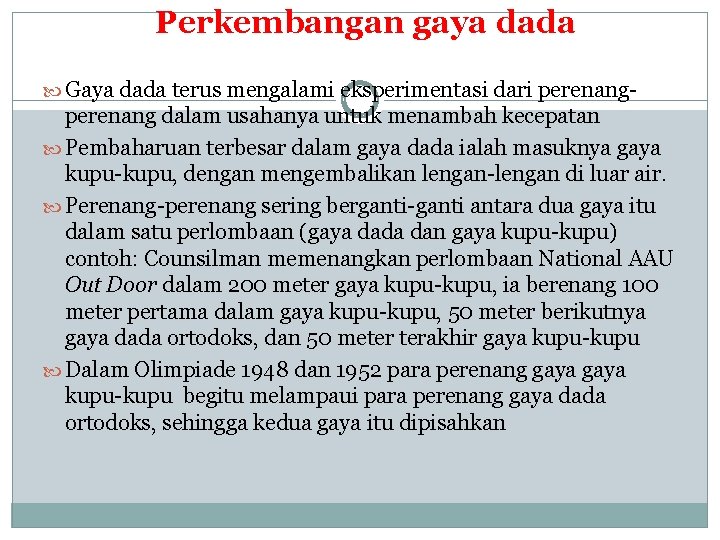 Perkembangan gaya dada

Gaya dada terus mengalami eksperimentasi dari perenang-perenang dalam usahanya untuk menambah kecepatan

Pembaharuan terbesar dalam gaya dada ialah masuknya gaya kupu-kupu, dengan mengembalikan lengan-lengan di luar air.

Perenang-perenang sering berganti-ganti antara dua gaya itu dalam satu perlombaan (gaya dada dan gaya kupu-kupu) contoh: Counsilman memenangkan perlombaan National AAU Out Door dalam 200 meter gaya kupu-kupu, ia berenang 100 meter pertama dalam gaya kupu-kupu, 50 meter berikutnya gaya dada ortodoks, dan 50 meter terakhir gaya kupu-kupu

Dalam Olimpiade 1948 dan 1952 para perenang gaya gaya kupu-kupu begitu melampaui para perenang gaya dada ortodoks, sehingga kedua gaya itu dipisahkan